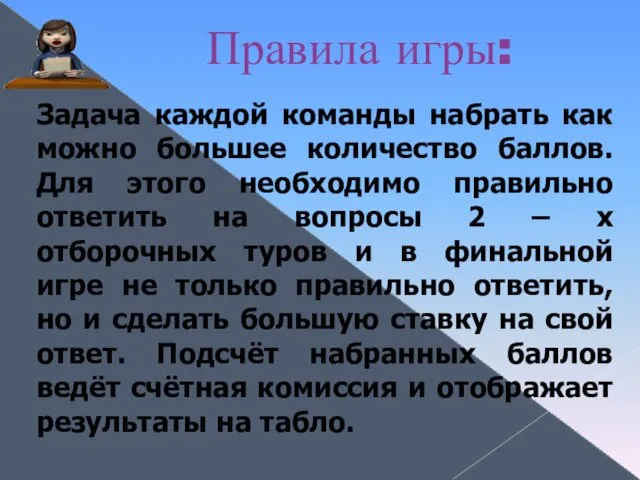 Правила игры:

Задача каждой команды набрать как можно большее количество баллов. Для этого необходимо правильно ответить на вопросы 2 – х отборочных туров и в финальной игре не только правильно ответить, но и сделать большую ставку на свой ответ. Подсчёт набранных баллов ведёт счётная комиссия и отображает результаты на табло.